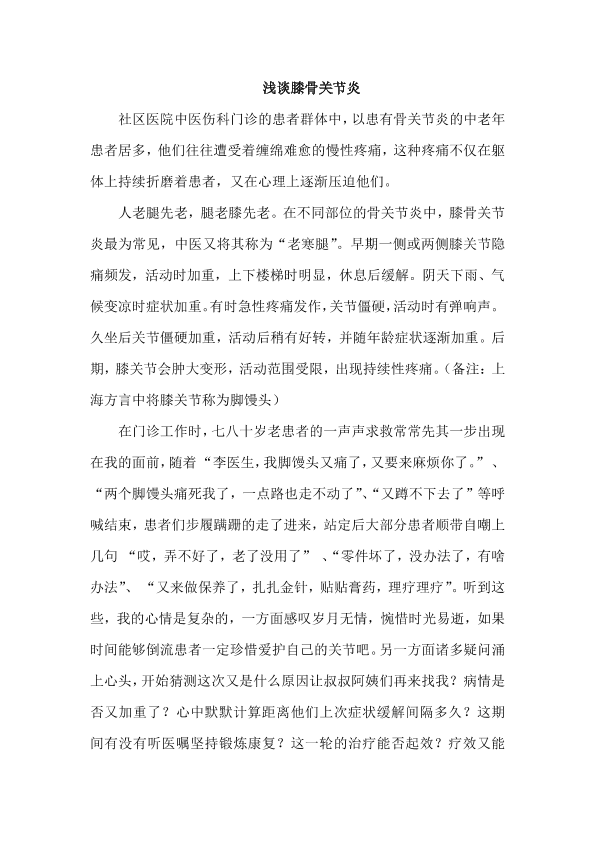 浅谈膝骨关节炎

社区医院中医伤科门诊的患者群体中，以患有骨关节炎的中老年患者居多，他们往往遭受着缠绵难愈的慢性疼痛，这种疼痛不仅在躯体上持续折磨着患者，又在心理上逐渐压迫他们。

人老腿先老，腿老膝先老。在不同部位的骨关节炎中，膝骨关节炎最为常见，中医又将其称为“老寒腿”。早期一侧或两侧膝关节隐痛频发，活动时加重，上下楼梯时明显，休息后缓解。阴天下雨、气候变凉时症状加重。有时急性疼痛发作，关节僵硬，活动时有弹响声。久坐后关节僵硬加重，活动后稍有好转，并随年龄症状逐渐加重。后期，膝关节会肿大变形，活动范围受限，出现持续性疼痛。（备注：上海方言中将膝关节称为脚馒头）

在门诊工作时，七八十岁老患者的一声声求救常常先其一步出现在我的面前，随着“李医生，我脚馒头又痛了，又要来麻烦你了。”、“两个脚馒头痛死我了，一点路也走不动了”、“又蹲不下去了”等呼喊结束，患者们步履蹒跚的走了进来，站定后大部分患者顺带自嘲上几句 “哎，弄不好了，老了没用了” 、“零件坏了，没办法了，有啥办法”、 “又来做保养了，扎扎金针，贴贴膏药，理疗理疗”。听到这些，我的心情是复杂的，一方面感叹岁月无情，惋惜时光易逝，如果时间能够倒流患者一定珍惜爱护自己的关节吧。另一方面诸多疑问涌上心头，开始猜测这次又是什么原因让叔叔阿姨们再来找我？病情是否又加重了？心中默默计算距离他们上次症状缓解间隔多久？这期间有没有听医嘱坚持锻炼康复？这一轮的治疗能否起效？疗效又能